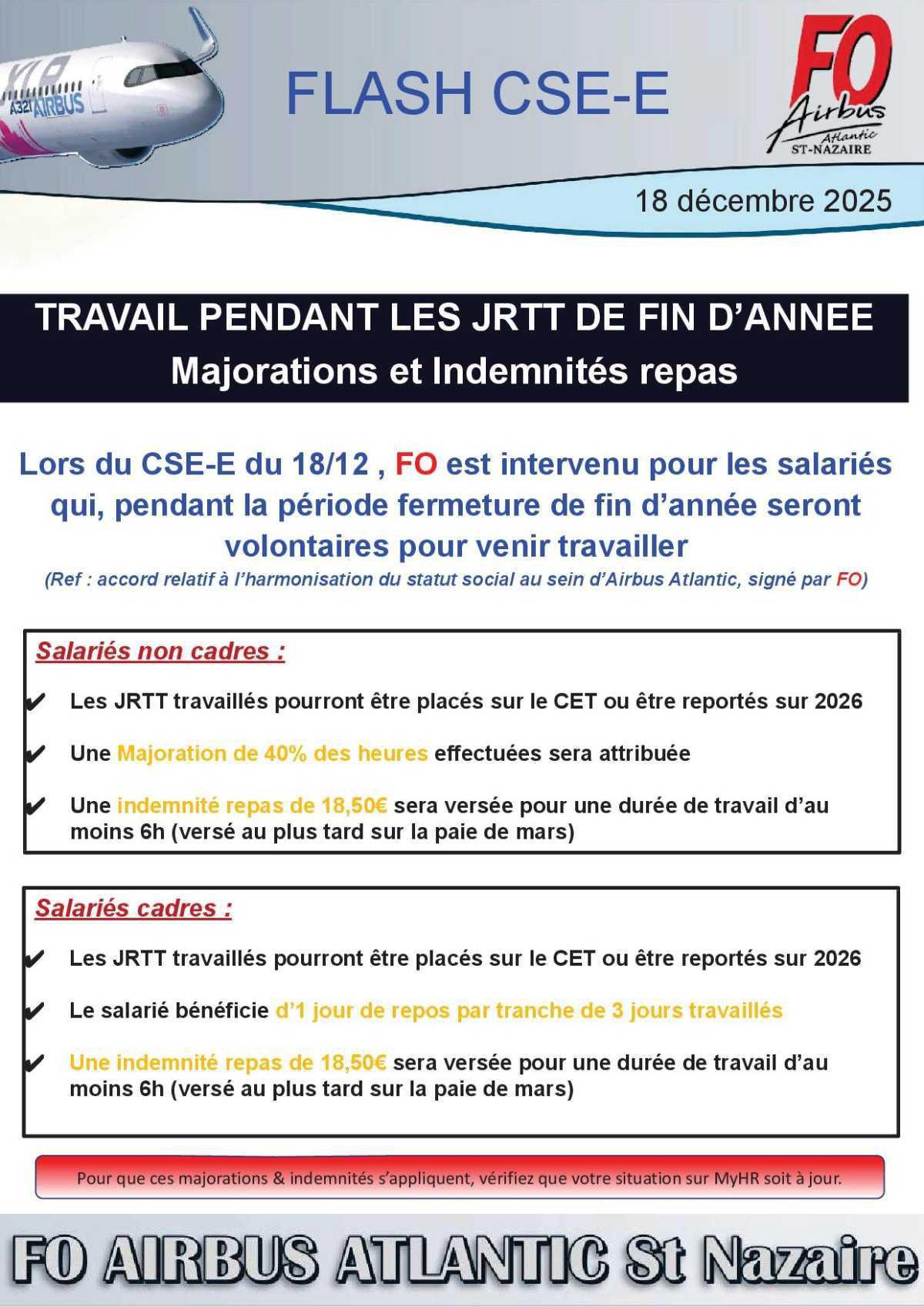 XLR
A321 AIRBUS

FLASH CSE-E

FO Airbus Atlantic ST-NAZAIRE

18 décembre 2025

TRAVAIL PENDANT LES JRTT DE FIN D'ANNEE
Majorations et Indemnités repas

Lors du CSE-E du 18/12 , FO est intervenu pour les salariés qui, pendant la période fermeture de fin d'année seront volontaires pour venir travailler
(Ref : accord relatif à l'harmonisation du statut social au sein d'Airbus Atlantic, signé par FO)

Salariés non cadres :

✔ Les JRTT travaillés pourront être placés sur le CET ou être reportés sur 2026

✔ Une Majoration de 40% des heures effectuées sera attribuée

✔ Une indemnité repas de 18,50€ sera versée pour une durée de travail d'au moins 6h (versé au plus tard sur la paie de mars)

Salariés cadres :

✔ Les JRTT travaillés pourront être placés sur le CET ou être reportés sur 2026

✔ Le salarié bénéficie d'1 jour de repos par tranche de 3 jours travaillés

✔ Une indemnité repas de 18,50€ sera versée pour une durée de travail d'au moins 6h (versé au plus tard sur la paie de mars)

Pour que ces majorations & indemnités s'appliquent, vérifiez que votre situation sur MyHR soit à jour.

FO AIRBUS ATLANTIC St Nazaire